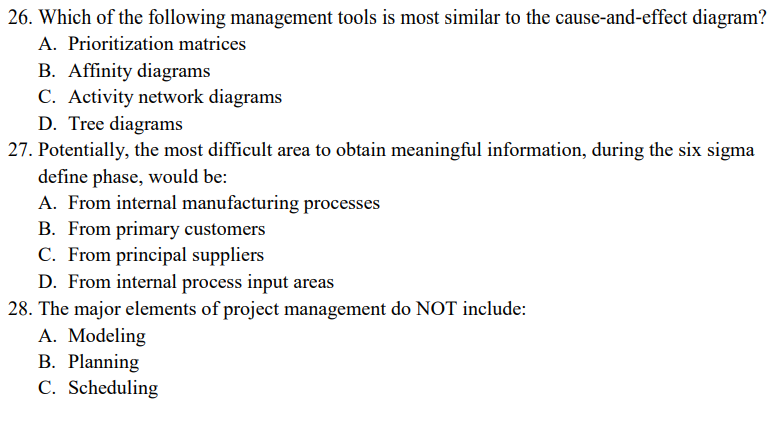 26. Which of the following management tools is most similar to the cause-and-effect diagram?
A. Prioritization matrices
B. Affinity diagrams
C. Activity network diagrams
D. Tree diagrams
27. Potentially, the most difficult area to obtain meaningful information, during the six sigma define phase, would be:
A. From internal manufacturing processes
B. From primary customers
C. From principal suppliers
D. From internal process input areas
28. The major elements of project management do NOT include:
A. Modeling
B. Planning
C. Scheduling